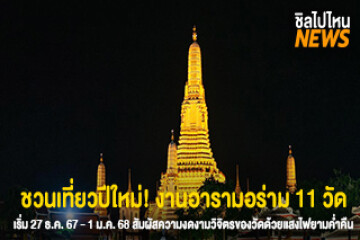 ชิลไปไหน
NEWS

ชวนเที่ยวปีใหม่! งานอารามอร่าม 11 วัด

เริ่ม 27 ธ.ค. 67 - 1 ม.ค. 68 สัมผัสความงดงามวิจิตรของวัดด้วยแสงไฟยามค่ำคืน